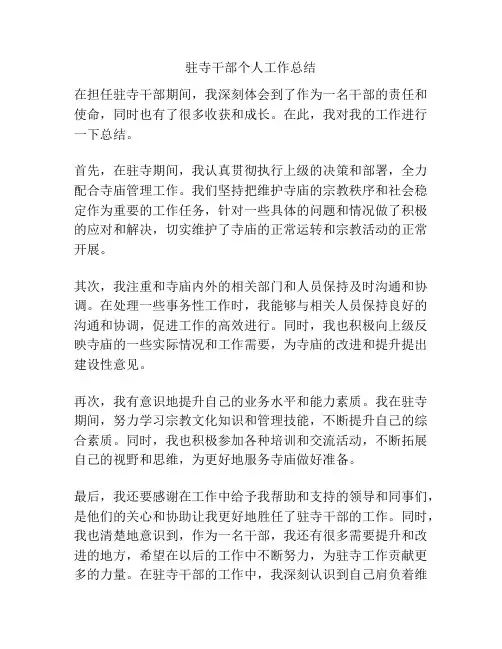 驻寺干部个人工作总结

在担任驻寺干部期间，我深刻体会到了作为一名干部的责任和使命，同时也有了很多收获和成长。在此，我对我的工作进行一下总结。

首先，在驻寺期间，我认真贯彻执行上级的决策和部署，全力配合寺庙管理工作。我们坚持把维护寺庙的宗教秩序和社会稳定作为重要的工作任务，针对一些具体的问题和情况做了积极的应对和解决，切实维护了寺庙的正常运转和宗教活动的正常开展。

其次，我注重和寺庙内外的相关部门和人员保持及时沟通和协调。在处理一些事务性工作时，我能够与相关人员保持良好的沟通和协调，促进工作的高效进行。同时，我也积极向上级反映寺庙的一些实际情况和工作需要，为寺庙的改进和提升提出建设性意见。

再次，我有意识地提升自己的业务水平和能力素质。我在驻寺期间，努力学习宗教文化知识和管理技能，不断提升自己的综合素质。同时，我也积极参加各种培训和交流活动，不断拓展自己的视野和思维，为更好地服务寺庙做好准备。

最后，我还要感谢在工作中给予我帮助和支持的领导和同事们，是他们的关心和协助让我更好地胜任了驻寺干部的工作。同时，我也清楚地意识到，作为一名干部，我还有很多需要提升和改进的地方，希望在以后的工作中不断努力，为驻寺工作贡献更多的力量。在驻寺干部的工作中，我深刻认识到自己肩负着维